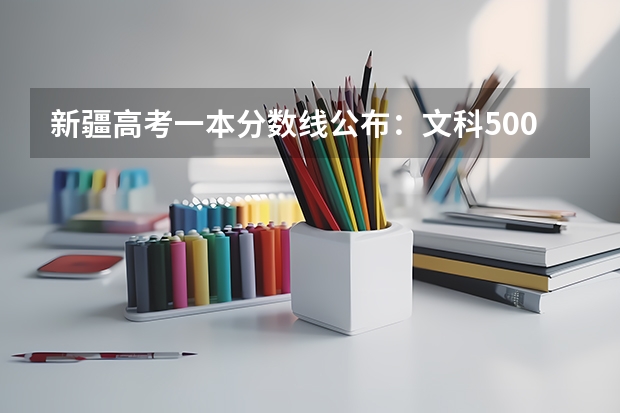 新疆高考一本分数线公布：文科500